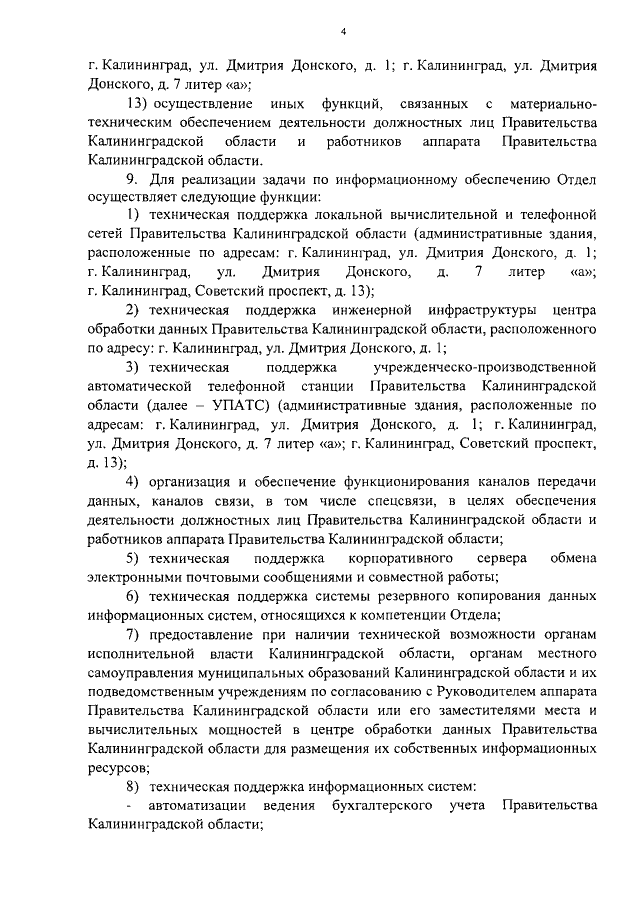 4

г. Калининград, ул. Дмитрия Донского, д. 1; г. Калининград, ул. Дмитрия Донского, д. 7 литер «а»;

13) осуществление иных функций, связанных с материально-техническим обеспечением деятельности должностных лиц Правительства Калининградской области и работников аппарата Правительства Калининградской области.

9. Для реализации задачи по информационному обеспечению Отдел осуществляет следующие функции:

1) техническая поддержка локальной вычислительной и телефонной сетей Правительства Калининградской области (административные здания, расположенные по адресам: г. Калининград, ул. Дмитрия Донского, д. 1; г. Калининград, ул. Дмитрия Донского, д. 7 литер «а»; г. Калининград, Советский проспект, д. 13);

2) техническая поддержка инженерной инфраструктуры центра обработки данных Правительства Калининградской области, расположенного по адресу: г. Калининград, ул. Дмитрия Донского, д. 1;

3) техническая поддержка учрежденческо-производственной автоматической телефонной станции Правительства Калининградской области (далее – УПАТС) (административные здания, расположенные по адресам: г. Калининград, ул. Дмитрия Донского, д. 1; г. Калининград, ул. Дмитрия Донского, д. 7 литер «а»; г. Калининград, Советский проспект, д. 13);

4) организация и обеспечение функционирования каналов передачи данных, каналов связи, в том числе спецсвязи, в целях обеспечения деятельности должностных лиц Правительства Калининградской области и работников аппарата Правительства Калининградской области;

5) техническая поддержка корпоративного сервера обмена электронными почтовыми сообщениями и совместной работы;

6) техническая поддержка системы резервного копирования данных информационных систем, относящихся к компетенции Отдела;

7) предоставление при наличии технической возможности органам исполнительной власти Калининградской области, органам местного самоуправления муниципальных образований Калининградской области и их подведомственным учреждениям по согласованию с Руководителем аппарата Правительства Калининградской области или его заместителями места и вычислительных мощностей в центре обработки данных Правительства Калининградской области для размещения их собственных информационных ресурсов;

8) техническая поддержка информационных систем:

- автоматизации ведения бухгалтерского учета Правительства Калининградской области;